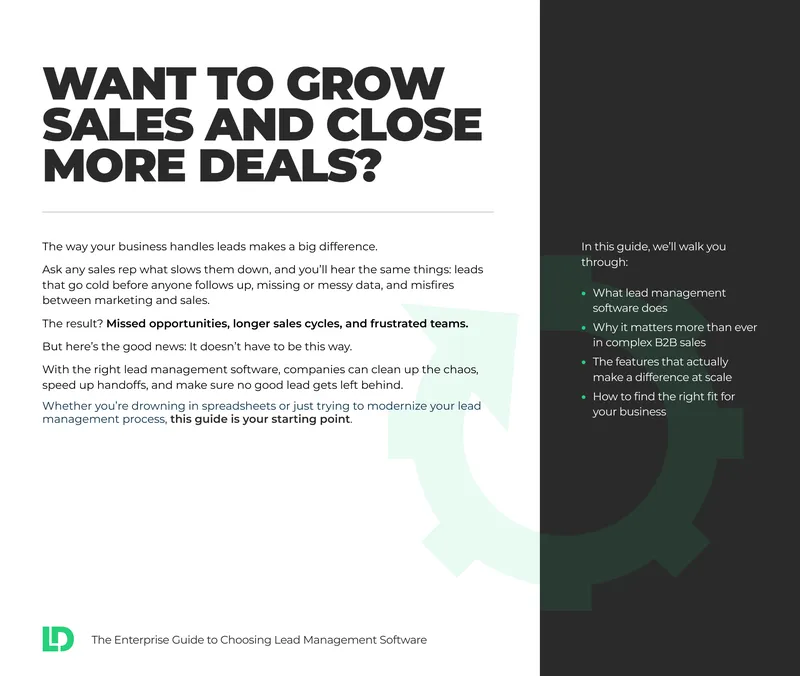 WANT TO GROW SALES AND CLOSE MORE DEALS?

The way your business handles leads makes a big difference.

Ask any sales rep what slows them down, and you'll hear the same things: leads that go cold before anyone follows up, missing or messy data, and misfires between marketing and sales.

The result? Missed opportunities, longer sales cycles, and frustrated teams.

But here's the good news: It doesn't have to be this way.

With the right lead management software, companies can clean up the chaos, speed up handoffs, and make sure no good lead gets left behind.

Whether you're drowning in spreadsheets or just trying to modernize your lead management process, this guide is your starting point.

In this guide, we'll walk you through:

• What lead management software does
• Why it matters more than ever in complex B2B sales
• The features that actually make a difference at scale
• How to find the right fit for your business

LD

The Enterprise Guide to Choosing Lead Management Software